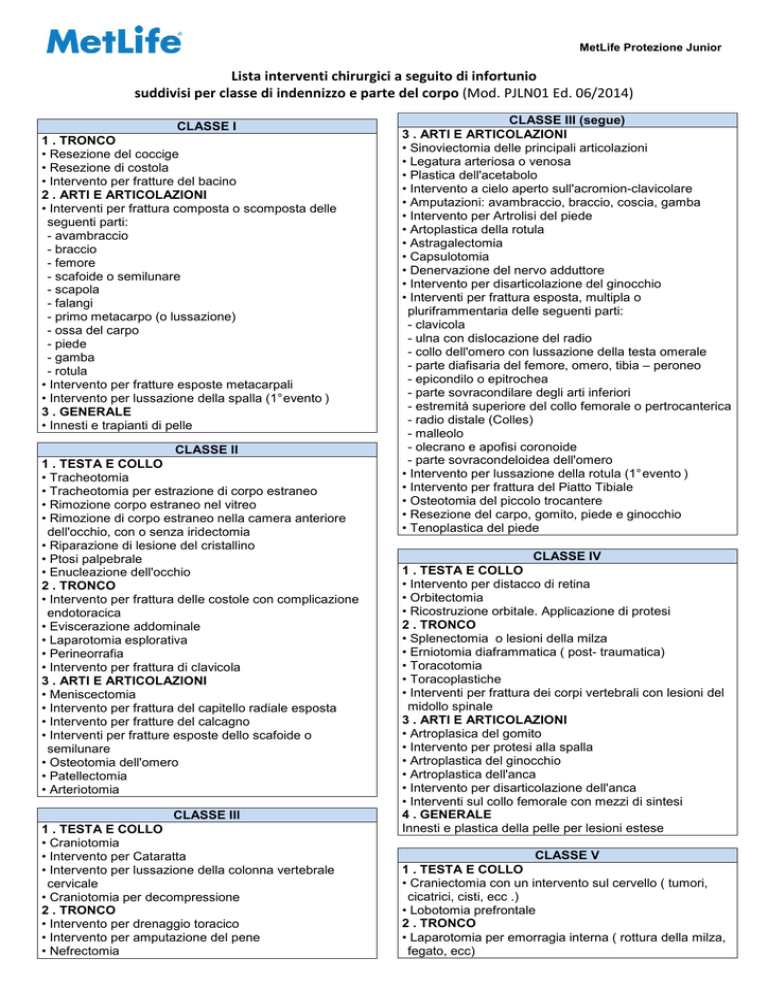 MetLife

MetLife Protezione Junior

Lista interventi chirurgici a seguito di infortunio suddivisi per classe di indennizzo e parte del corpo (Mod. PJLN01 Ed. 06/2014)

CLASSE I
1 . TRONCO
• Resezione del coccige
• Resezione di costola
• Intervento per fratture del bacino
2 . ARTI E ARTICOLAZIONI
• Interventi per frattura composta o scomposta delle seguenti parti:
- avambraccio
- braccio
- femore
- scafoide o semilunare
- scapola
- falangi
- primo metacarpo (o lussazione)
- ossa del carpo
- piede
- gamba
- rotula
• Intervento per fratture esposte metacarpali
• Intervento per lussazione della spalla (1° evento )
3 . GENERALE
• Innesti e trapianti di pelle

CLASSE II
1 . TESTA E COLLO
• Tracheotomia
• Tracheotomia per estrazione di corpo estraneo
• Rimozione corpo estraneo nel vitreo
• Rimozione di corpo estraneo nella camera anteriore dell'occhio, con o senza iridectomia
• Riparazione di lesione del cristallino
• Ptosi palpebrale
• Enucleazione dell'occhio
2 . TRONCO
• Intervento per frattura delle costole con complicazione endotoracica
• Eviscerazione addominale
• Laparotomia esplorativa
• Perineorrafia
• Intervento per frattura di clavicola
3 . ARTI E ARTICOLAZIONI
• Meniscectomia
• Intervento per frattura del capitello radiale esposta
• Intervento per fratture del calcagno
• Interventi per fratture esposte dello scafoide o semilunare
• Osteotomia dell'omero
• Patellectomia
• Arteriotomia

CLASSE III
1 . TESTA E COLLO
• Craniotomia
• Intervento per Cataratta
• Intervento per lussazione della colonna vertebrale cervicale
• Craniotomia per decompressione
2 . TRONCO
• Intervento per drenaggio toracico
• Intervento per amputazione del pene
• Nefrectomia

CLASSE III (segue)
3 . ARTI E ARTICOLAZIONI
• Sinoviectomia delle principali articolazioni
• Legatura arteriosa o venosa
• Plastica dell'acetabolo
• Intervento a cielo aperto sull'acromion-clavicolare
• Amputazioni: avambraccio, braccio, coscia, gamba
• Intervento per Artrolisi del piede
• Artoplastica della rotula
• Astragalectomia
• Capsulotomia
• Denervazione del nervo adduttore
• Intervento per disarticolazione del ginocchio
• Interventi per frattura esposta, multipla o pluriframmentaria delle seguenti parti:
- clavicola
- ulna con dislocazione del radio
- collo dell'omero con lussazione della testa omerale
- parte diafisaria del femore, omero, tibia – peroneo
- epicondilo o epitrochea
- parte sovracondilare degli arti inferiori
- estremità superiore del collo femorale o pertrocanterica
- radio distale (Colles)
- malleolo
- olecrano e apofisi coronoide
- parte sovracondeloidea dell'omero
• Intervento per lussazione della rotula (1° evento )
• Intervento per frattura del Piatto Tibiale
• Osteotomia del piccolo trocantere
• Resezione del carpo, gomito, piede e ginocchio
• Tenoplastica del piede

CLASSE IV
1 . TESTA E COLLO
• Intervento per distacco di retina
• Orbitectomia
• Ricostruzione orbitale. Applicazione di protesi
2 . TRONCO
• Splenectomia o lesioni della milza
• Erniotomia diaframmatica ( post- traumatica)
• Toracotomia
• Toracoplastiche
• Interventi per frattura dei corpi vertebrali con lesioni del midollo spinale
3 . ARTI E ARTICOLAZIONI
• Artroplasica del gomito
• Intervento per protesi alla spalla
• Artroplastica del ginocchio
• Artroplastica dell'anca
• Intervento per disarticolazione dell'anca
• Interventi sul collo femorale con mezzi di sintesi
4 . GENERALE
Innesti e plastica della pelle per lesioni estese

CLASSE V
1 . TESTA E COLLO
• Craniectomia con un intervento sul cervello ( tumori, cicatrici, cisti, ecc .)
• Lobotomia prefrontale
2 . TRONCO
• Laparotomia per emorragia interna ( rottura della milza, fegato, ecc)